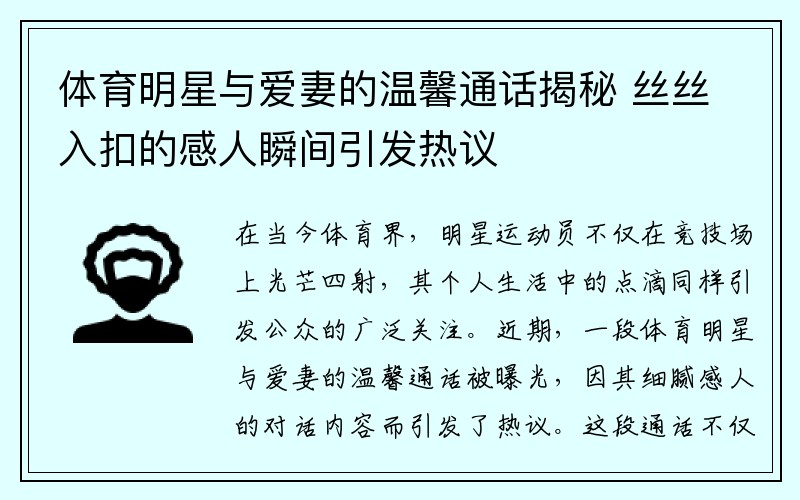 体育明星与爱妻的温馨通话揭秘 丝丝入扣的感人瞬间引发热议

在当今体育界，明星运动员不仅在竞技场上光芒四射，其个人生活中的点滴同样引发公众的广泛关注。近期，一段体育明星与爱妻的温馨通话被曝光，因其细腻感人的对话内容而引发了热议。这段通话不仅